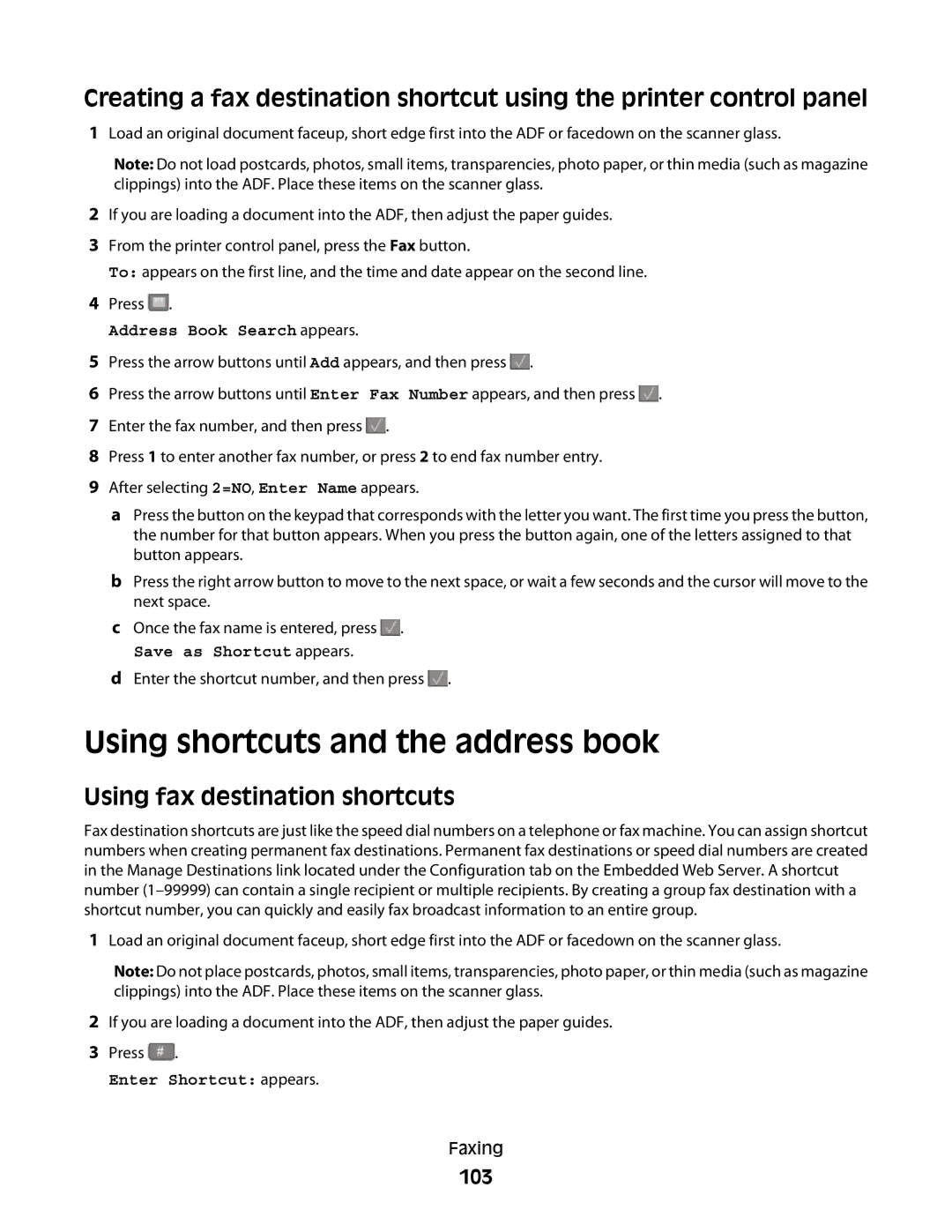 Creating a fax destination shortcut using the printer control panel

1 Load an original document faceup, short edge first into the ADF or facedown on the scanner glass.

Note: Do not load postcards, photos, small items, transparencies, photo paper, or thin media (such as magazine clippings) into the ADF. Place these items on the scanner glass.

2 If you are loading a document into the ADF, then adjust the paper guides.

3 From the printer control panel, press the Fax button.

To: appears on the first line, and the time and date appear on the second line.

4 Press .

Address Book Search appears.

5 Press the arrow buttons until Add appears, and then press .

6 Press the arrow buttons until Enter Fax Number appears, and then press .

7 Enter the fax number, and then press .

8 Press 1 to enter another fax number, or press 2 to end fax number entry.

9 After selecting 2=NO, Enter Name appears.

a Press the button on the keypad that corresponds with the letter you want. The first time you press the button, the number for that button appears. When you press the button again, one of the letters assigned to that button appears.

b Press the right arrow button to move to the next space, or wait a few seconds and the cursor will move to the next space.

c Once the fax name is entered, press .

Save as Shortcut appears.

d Enter the shortcut number, and then press .

Using shortcuts and the address book

Using fax destination shortcuts

Fax destination shortcuts are just like the speed dial numbers on a telephone or fax machine. You can assign shortcut numbers when creating permanent fax destinations. Permanent fax destinations or speed dial numbers are created in the Manage Destinations link located under the Configuration tab on the Embedded Web Server. A shortcut number (1–99999) can contain a single recipient or multiple recipients. By creating a group fax destination with a shortcut number, you can quickly and easily fax broadcast information to an entire group.

1 Load an original document faceup, short edge first into the ADF or facedown on the scanner glass.

Note: Do not place postcards, photos, small items, transparencies, photo paper, or thin media (such as magazine clippings) into the ADF. Place these items on the scanner glass.

2 If you are loading a document into the ADF, then adjust the paper guides.

3 Press #.

Enter Shortcut: appears.

Faxing

103